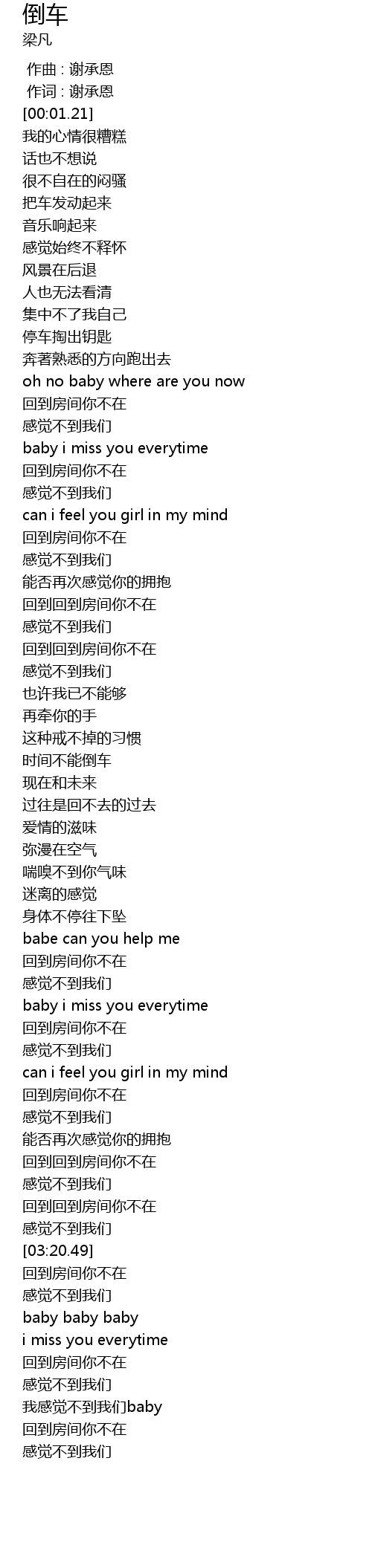 倒车
梁凡

作曲 : 谢承恩
作词 : 谢承恩
[00:01.21]
我的心情很糟糕
话也不想说
很不自在的闷骚
把车发动起来
音乐响起来
感觉始终不释怀
风景在后退
人也无法看清
集中不了我自己
停车掏出钥匙
奔著熟悉的方向跑出去
oh no baby where are you now
回到房间你不在
感觉不到我们
baby i miss you everytime
回到房间你不在
感觉不到我们
can i feel you girl in my mind
回到房间你不在
感觉不到我们
能否再次感觉你的拥抱
回到回到房间你不在
感觉不到我们
回到回到房间你不在
感觉不到我们
也许我已不能够
再牵你的手
这种戒不掉的习惯
时间不能倒车
现在和未来
过往是回不去的过去
爱情的滋味
弥漫在空气
喘嗅不到你气味
迷离的感觉
身体不停往下坠
babe can you help me
回到房间你不在
感觉不到我们
baby i miss you everytime
回到房间你不在
感觉不到我们
can i feel you girl in my mind
回到房间你不在
感觉不到我们
能否再次感觉你的拥抱
回到回到房间你不在
感觉不到我们
回到回到房间你不在
感觉不到我们
[03:20.49]
回到房间你不在
感觉不到我们
baby baby baby
i miss you everytime
回到房间你不在
感觉不到我们
我感觉不到我们baby
回到房间你不在
感觉不到我们